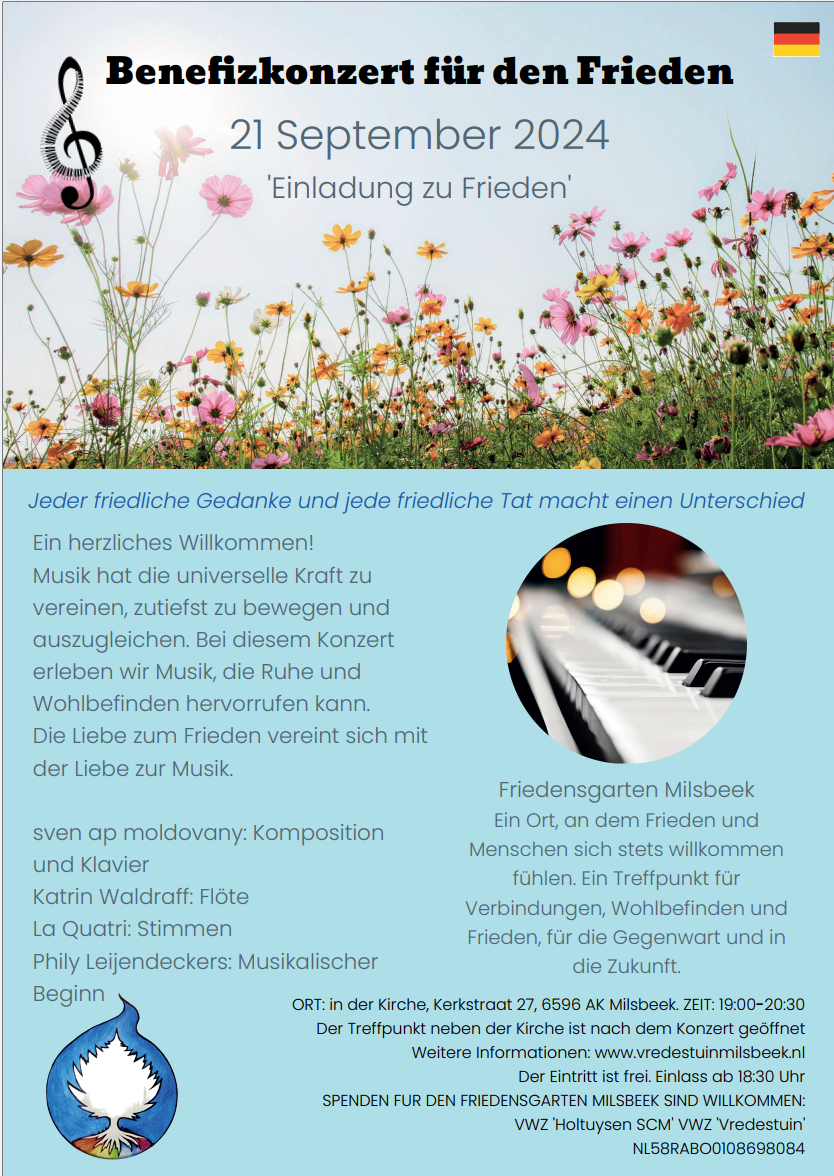 Benefizkonzert für den Frieden

21 September 2024

'Einladung zu Frieden'

Jeder friedliche Gedanke und jede friedliche Tat macht einen Unterschied

Ein herzliches Willkommen!
Musik hat die universelle Kraft zu vereinen, zutiefst zu bewegen und auszugleichen. Bei diesem Konzert erleben wir Musik, die Ruhe und Wohlbefinden hervorrufen kann.
Die Liebe zum Frieden vereint sich mit der Liebe zur Musik.

sven ap moldovany: Komposition und Klavier
Katrin Waldraff: Flöte
La Quatri: Stimmen
Phily Leijendeckers: Musikalischer Beginn

Friedensgarten Milsbeek
Ein Ort, an dem Frieden und Menschen sich stets willkommen fühlen. Ein Treffpunkt für Verbindungen, Wohlbefinden und Frieden, für die Gegenwart und in die Zukunft.

ORT: in der Kirche, Kerkstraat 27, 6596 AK Milsbeek. ZEIT: 19:00-20:30
Der Treffpunkt neben der Kirche ist nach dem Konzert geöffnet
Weitere Informationen: www.vredestuinmilsbeek.nl
Der Eintritt ist frei. Einlass ab 18:30 Uhr
SPENDEN FUR DEN FRIEDENSGARTEN MILSBEEK SIND WILLKOMMEN:
VWZ 'Holtuysen SCM' VWZ 'Vredestuin'
NL58RABO0108698084